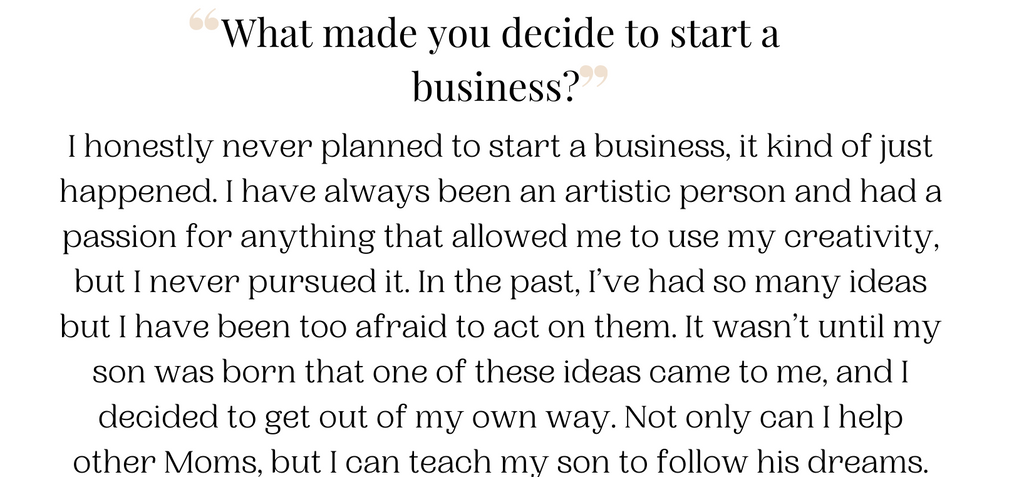 "What made you decide to start a business?"

I honestly never planned to start a business, it kind of just happened. I have always been an artistic person and had a passion for anything that allowed me to use my creativity, but I never pursued it. In the past, I've had so many ideas but I have been too afraid to act on them. It wasn't until my son was born that one of these ideas came to me, and I decided to get out of my own way. Not only can I help other Moms, but I can teach my son to follow his dreams.